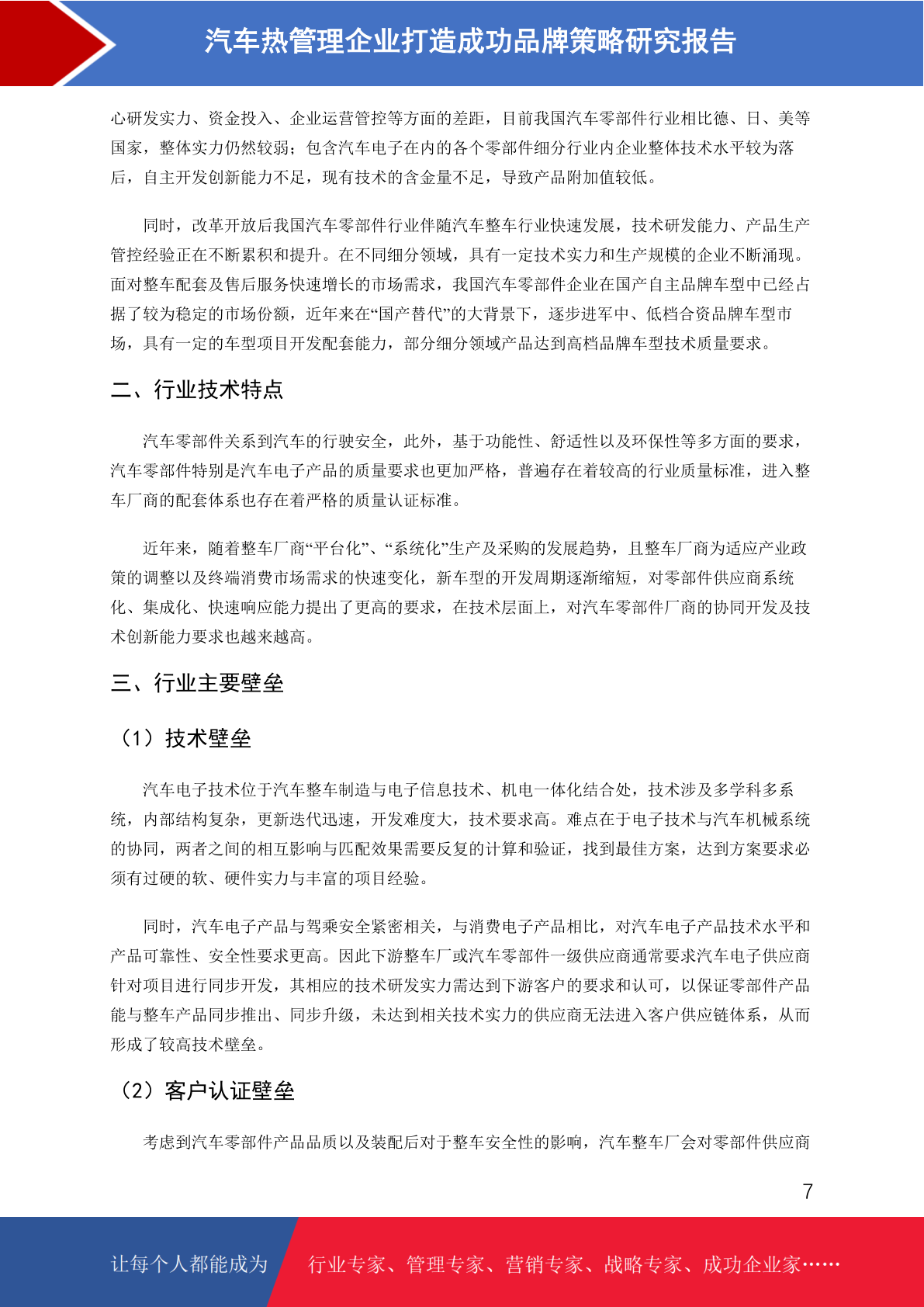 汽车热管理企业打造成功品牌策略研究报告

心研发实力、资金投入、企业运营管控等方面的差距，目前我国汽车零部件行业相比德、日、美等国家，整体实力仍然较弱；包含汽车电子在内的各个零部件细分行业内企业整体技术水平较为落后，自主开发创新能力不足，现有技术的含金量不足，导致产品附加值较低。

同时，改革开放后我国汽车零部件行业伴随汽车整车行业快速发展，技术研发能力、产品生产管控经验正在不断累积和提升。在不同细分领域，具有一定技术实力和生产规模的企业不断涌现。面对整车配套及售后服务快速增长的市场需求，我国汽车零部件企业在国产自主品牌车型中已经占据了较为稳定的市场份额，近年来在“国产替代”的大背景下，逐步进军中、低档合资品牌车型市场，具有一定的车型项目开发配套能力，部分细分领域产品达到高档品牌车型技术质量要求。

二、行业技术特点

汽车零部件关系到汽车的行驶安全，此外，基于功能性、舒适性以及环保性等多方面的要求，汽车零部件特别是汽车电子产品的质量要求也更加严格，普遍存在着较高的行业质量标准，进入整车厂商的配套体系也存在着严格的质量认证标准。

近年来，随着整车厂商“平台化”、“系统化”生产及采购的发展趋势，且整车厂商为适应产业政策的调整以及终端消费市场需求的快速变化，新车型的开发周期逐渐缩短，对零部件供应商系统化、集成化、快速响应能力提出了更高的要求，在技术层面上，对汽车零部件厂商的协同开发及技术创新能力要求也越来越高。

三、行业主要壁垒

（1）技术壁垒

汽车电子技术位于汽车整车制造与电子信息技术、机电一体化结合处，技术涉及多学科多系统，内部结构复杂，更新迭代迅速，开发难度大，技术要求高。难点在于电子技术与汽车机械系统的协同，两者之间的相互影响与匹配效果需要反复的计算和验证，找到最佳方案，达到方案要求必须有过硬的软、硬件实力与丰富的项目经验。

同时，汽车电子产品与驾乘安全紧密相关，与消费电子产品相比，对汽车电子产品技术水平和产品可靠性、安全性要求更高。因此下游整车厂或汽车零部件一级供应商通常要求汽车电子供应商针对项目进行同步开发，其相应的技术研发实力需达到下游客户的要求和认可，以保证零部件产品能与整车产品同步推出、同步升级，未达到相关技术实力的供应商无法进入客户供应链体系，从而形成了较高技术壁垒。

（2）客户认证壁垒

考虑到汽车零部件产品品质以及装配后对于整车安全性的影响，汽车整车厂会对零部件供应商

7

让每个人都能成为 行业专家、管理专家、营销专家、战略专家、成功企业家……